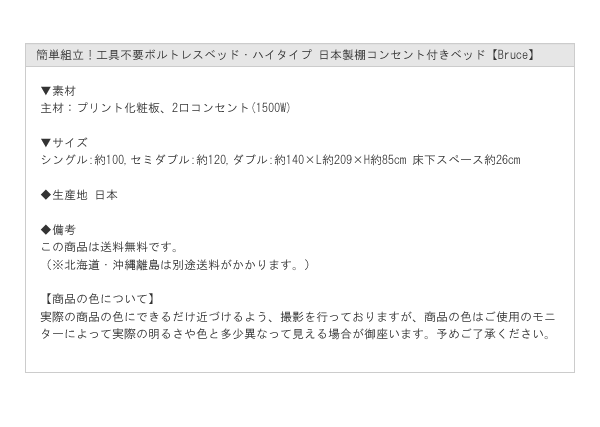 簡単組立！工具不要ボルトレスベッド・ハイタイプ 日本製棚コンセント付きベッド【Bruce】

▼素材
主材：プリント化粧板、2口コンセント(1500W)

▼サイズ
シングル:約100,セミダブル:約120,ダブル:約140×L約209×H約85cm 床下スペース約26cm

◆生産地 日本

◆備考
この商品は送料無料です。
（※北海道・沖縄離島は別途送料がかかります。）

【商品の色について】
実際の商品の色にできるだけ近づけるよう、撮影を行っておりますが、商品の色はご使用のモニターによって実際の明るさや色と多少異なって見える場合が御座います。予めご了承ください。